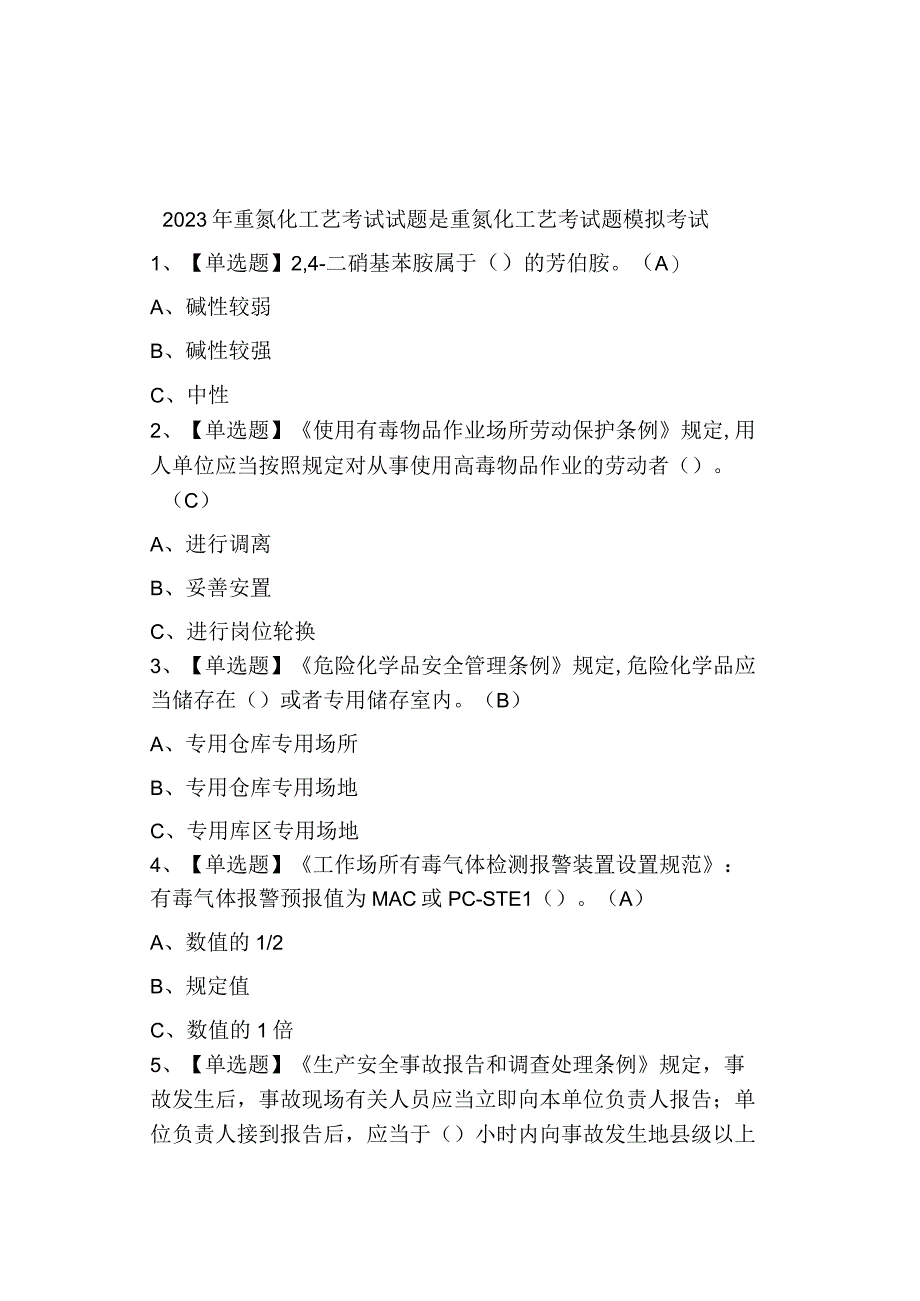 2023年重氮化工艺考试试题是重氮化工艺考试题模拟考试

1、【单选题】2,4-二硝基苯胺属于（）的芳伯胺。（A）

A、碱性较弱

B、碱性较强

C、中性

2、【单选题】《使用有毒物品作业场所劳动保护条例》规定,用人单位应当按照规定对从事使用高毒物品作业的劳动者（）。（C）

A、进行调离

B、妥善安置

C、进行岗位轮换

3、【单选题】《危险化学品安全管理条例》规定,危险化学品应当储存在（）或者专用储存室内。（B）

A、专用仓库专用场所

B、专用仓库专用场地

C、专用库区专用场地

4、【单选题】《工作场所有毒气体检测报警装置设置规范》：有毒气体报警预报值为MAC或PC-STE1（）。（A）

A、数值的1/2

B、规定值

C、数值的1倍

5、【单选题】《生产安全事故报告和调查处理条例》规定，事故发生后，事故现场有关人员应当立即向本单位负责人报告；单位负责人接到报告后，应当于（）小时内向事故发生地县级以上